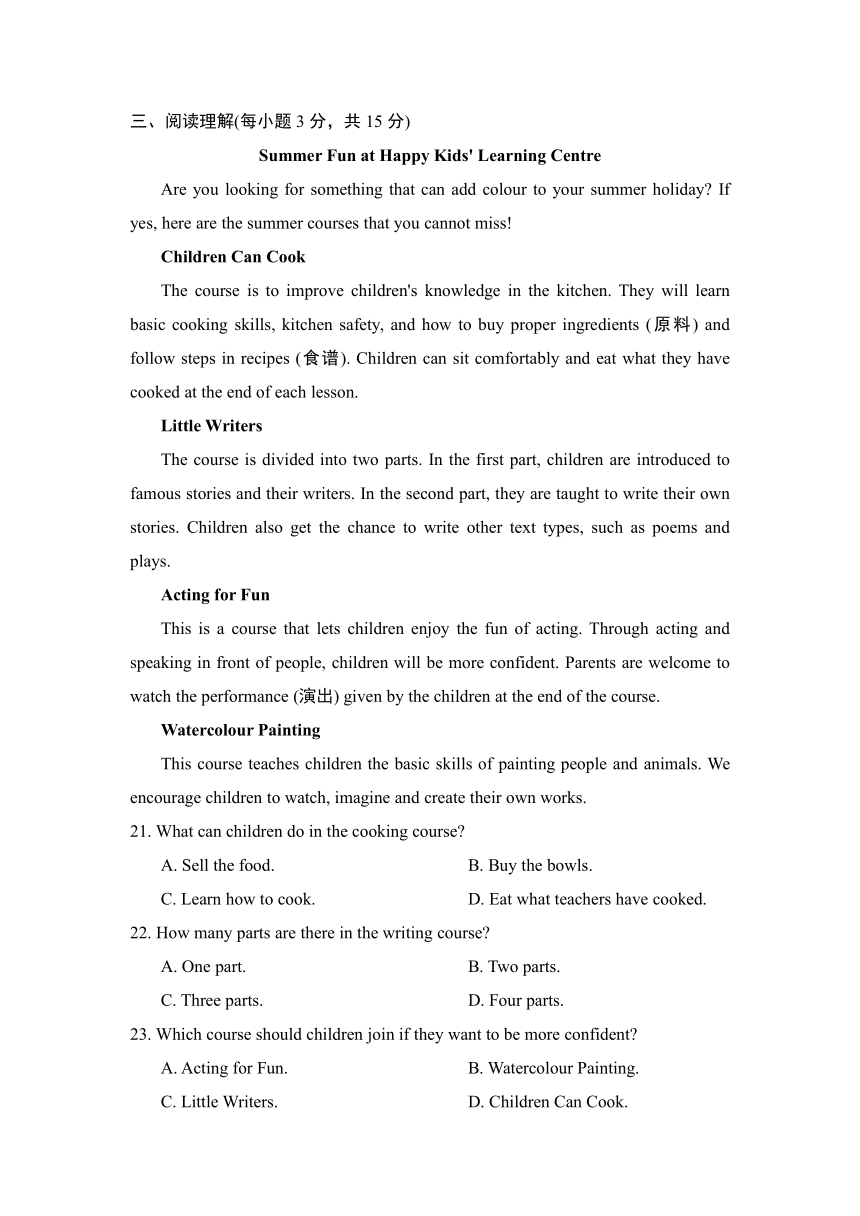 三、阅读理解(每小题 3 分，共 15 分)

Summer Fun at Happy Kids' Learning Centre

Are you looking for something that can add colour to your summer holiday? If yes, here are the summer courses that you cannot miss!

Children Can Cook

The course is to improve children's knowledge in the kitchen. They will learn basic cooking skills, kitchen safety, and how to buy proper ingredients (原料) and follow steps in recipes (食谱). Children can sit comfortably and eat what they have cooked at the end of each lesson.

Little Writers

The course is divided into two parts. In the first part, children are introduced to famous stories and their writers. In the second part, they are taught to write their own stories. Children also get the chance to write other text types, such as poems and plays.

Acting for Fun

This is a course that lets children enjoy the fun of acting. Through acting and speaking in front of people, children will be more confident. Parents are welcome to watch the performance (演出) given by the children at the end of the course.

Watercolour Painting

This course teaches children the basic skills of painting people and animals. We encourage children to watch, imagine and create their own works.

21. What can children do in the cooking course?

A. Sell the food.
B. Buy the bowls.
C. Learn how to cook.
D. Eat what teachers have cooked.

22. How many parts are there in the writing course?

A. One part.
B. Two parts.
C. Three parts.
D. Four parts.

23. Which course should children join if they want to be more confident?

A. Acting for Fun.
B. Watercolour Painting.
C. Little Writers.
D. Children Can Cook.